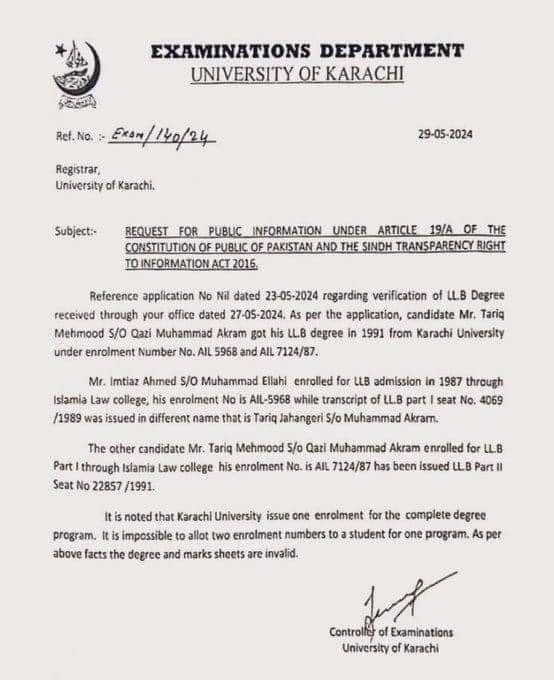 EXAMINATIONS DEPARTMENT
UNIVERSITY OF KARACHI

Ref. No. :- Exam/140/24

29-05-2024

Registrar,
University of Karachi.

Subject:- REQUEST FOR PUBLIC INFORMATION UNDER ARTICLE 19/A OF THE CONSTITUTION OF PUBLIC OF PAKISTAN AND THE SINDH TRANSPARENCY RIGHT TO INFORMATION ACT 2016.

Reference application No Nil dated 23-05-2024 regarding verification of LL.B Degree received through your office dated 27-05-2024. As per the application, candidate Mr. Tariq Mehmood S/O Qazi Muhammad Akram got his LL.B degree in 1991 from Karachi University under enrolment Number No. AIL 5968 and AIL 7124/87.

Mr. Imtiaz Ahmed S/O Muhammad Ellahi enrolled for LLB admission in 1987 through Islamia Law college, his enrolment No is AIL-5968 while transcript of LL.B part I seat No. 4069 /1989 was issued in different name that is Tariq Jahangeri S/o Muhammad Akram.

The other candidate Mr. Tariq Mehmood S/o Qazi Muhammad Akram enrolled for LL.B Part I through Islamia Law college his enrolment No. is AIL 7124/87 has been issued LL.B Part II Seat No 22857 /1991.

It is noted that Karachi University issue one enrolment for the complete degree program. It is impossible to allot two enrolment numbers to a student for one program. As per above facts the degree and marks sheets are invalid.

Controller of Examinations
University of Karachi